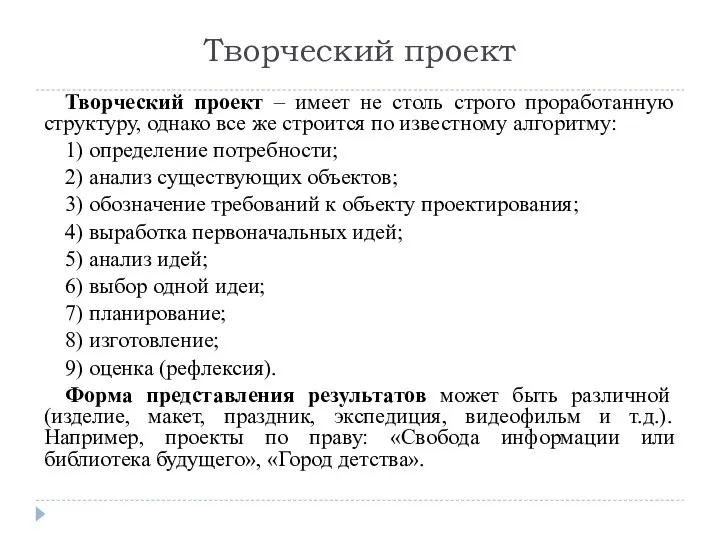 Творческий проект

Творческий проект – имеет не столь строго проработанную структуру, однако все же строится по известному алгоритму:

1) определение потребности;

2) анализ существующих объектов;

3) обозначение требований к объекту проектирования;

4) выработка первоначальных идей;

5) анализ идей;

6) выбор одной идеи;

7) планирование;

8) изготовление;

9) оценка (рефлексия).

Форма представления результатов может быть различной (изделие, макет, праздник, экспедиция, видеофильм и т.д.). Например, проекты по праву: «Свобода информации или библиотека будущего», «Город детства».